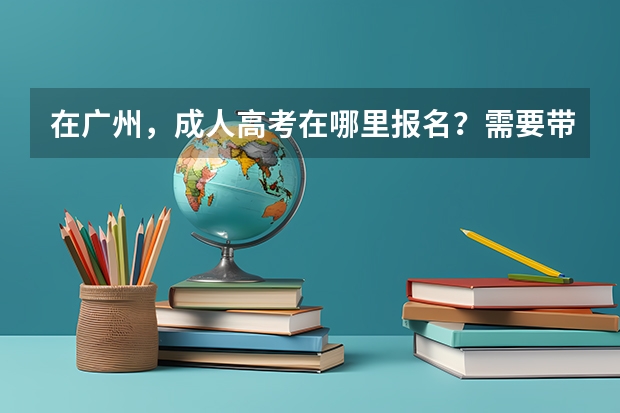 在广州，成人高考在哪里报名？需要带